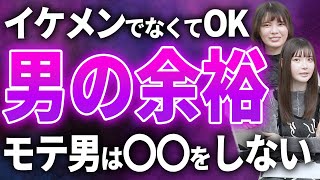 イケメンでなくてOK

男の余裕

モテ男は〇〇をしない